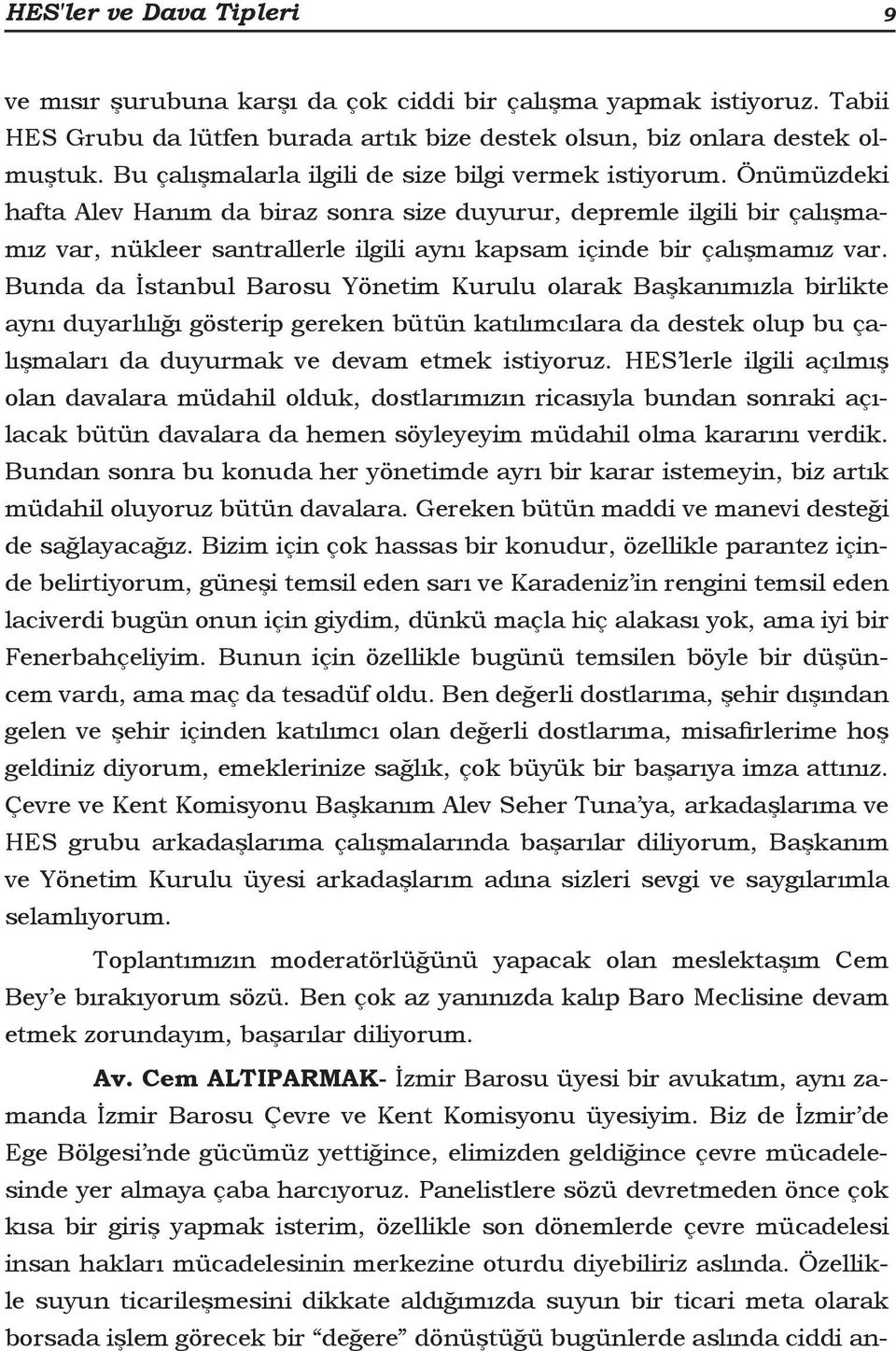 HES'ler ve Dava Tipleri 9

ve mısır şurubuna karşı da çok ciddi bir çalışma yapmak istiyoruz. Tabii HES Grubu da lütfen burada artık bize destek olsun, biz onlara destek olmuştuk. Bu çalışmalarla ilgili de size bilgi vermek istiyorum. Önümüzdeki hafta Alev Hanım da biraz sonra size duyurur, depremle ilgili bir çalışmamız var, nükleer santrallerle ilgili aynı kapsam içinde bir çalışmamız var. Bunda da İstanbul Barosu Yönetim Kurulu olarak Başkanımızla birlikte aynı duyarlılığı gösterip gereken bütün katılımcılara da destek olup bu çalışmaları da duyurmak ve devam etmek istiyoruz. HES'lerle ilgili açılmış olan davalara müdahil olduk, dostlarımızın ricasıyla bundan sonraki açılacak bütün davalara da hemen söyleyeyim müdahil olma kararını verdik. Bundan sonra bu konuda her yönetimde ayrı bir karar istemeyin, biz artık müdahil oluyoruz bütün davalara. Gereken bütün maddi ve manevi desteği de sağlayacağız. Bizim için çok hassas bir konudur, özellikle parantez içinde belirtiyorum, güneşi temsil eden sarı ve Karadeniz'in rengini temsil eden laciverdi bugün onun için giydim, dünkü maçla hiç alakası yok, ama iyi bir Fenerbahçeliyim. Bunun için özellikle bugünü temsilen böyle bir düşüncem vardı, ama maç da tesadüf oldu. Ben değerli dostlarıma, şehir dışından gelen ve şehir içinden katılımcı olan değerli dostlarıma, misafirlerime hoş geldiniz diyorum, emeklerinize sağlık, çok büyük bir başarıya imza attınız. Çevre ve Kent Komisyonu Başkanım Alev Seher Tuna'ya, arkadaşlarıma ve HES grubu arkadaşlarıma çalışmalarında başarılar diliyorum, Başkanım ve Yönetim Kurulu üyesi arkadaşlarım adına sizleri sevgi ve saygılarımla selamlıyorum.

Toplantımızın moderatörlüğünü yapacak olan meslektaşım Cem Bey'e bırakıyorum sözü. Ben çok az yanınızda kalıp Baro Meclisine devam etmek zorundayım, başarılar diliyorum.

Av. Cem ALTIPARMAK- İzmir Barosu üyesi bir avukatım, aynı zamanda İzmir Barosu Çevre ve Kent Komisyonu üyesiyim. Biz de İzmir'de Ege Bölgesi'nde gücümüz yettiğince, elimizden geldiğince çevre mücadelesinde yer almaya çaba harcıyoruz. Panelistlere sözü devretmeden önce çok kısa bir giriş yapmak isterim, özellikle son dönemlerde çevre mücadelesi insan hakları mücadelesinin merkezine oturdu diyebiliriz aslında. Özellikle suyun ticarileşmesini dikkate aldığımızda suyun bir ticari meta olarak borsada işlem görecek bir "değere" dönüştüğü bugünlerde aslında ciddi an-